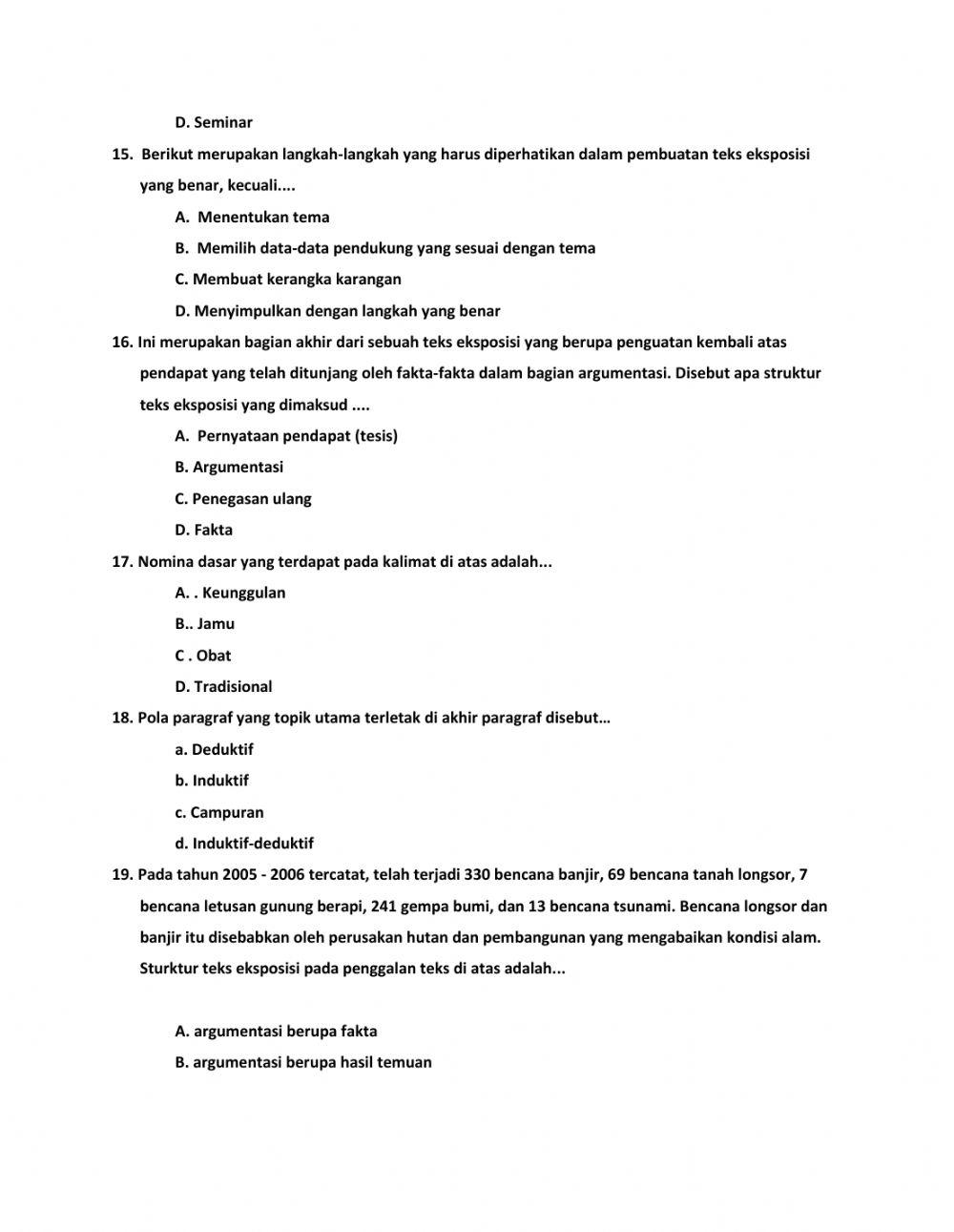 D. Seminar

15. Berikut merupakan langkah-langkah yang harus diperhatikan dalam pembuatan teks eksposisi yang benar, kecuali....

A. Menentukan tema

B. Memilih data-data pendukung yang sesuai dengan tema

C. Membuat kerangka karangan

D. Menyimpulkan dengan langkah yang benar

16. Ini merupakan bagian akhir dari sebuah teks eksposisi yang berupa penguatan kembali atas pendapat yang telah ditunjang oleh fakta-fakta dalam bagian argumentasi. Disebut apa struktur teks eksposisi yang dimaksud ....

A. Pernyataan pendapat (tesis)

B. Argumentasi

C. Penegasan ulang

D. Fakta

17. Nomina dasar yang terdapat pada kalimat di atas adalah...

A. . Keunggulan

B.. Jamu

C . Obat

D. Tradisional

18. Pola paragraf yang topik utama terletak di akhir paragraf disebut…

a. Deduktif

b. Induktif

c. Campuran

d. Induktif-deduktif

19. Pada tahun 2005 - 2006 tercatat, telah terjadi 330 bencana banjir, 69 bencana tanah longsor, 7 bencana letusan gunung berapi, 241 gempa bumi, dan 13 bencana tsunami. Bencana longsor dan banjir itu disebabkan oleh perusakan hutan dan pembangunan yang mengabaikan kondisi alam. Sturktur teks eksposisi pada penggalan teks di atas adalah...

A. argumentasi berupa fakta

B. argumentasi berupa hasil temuan